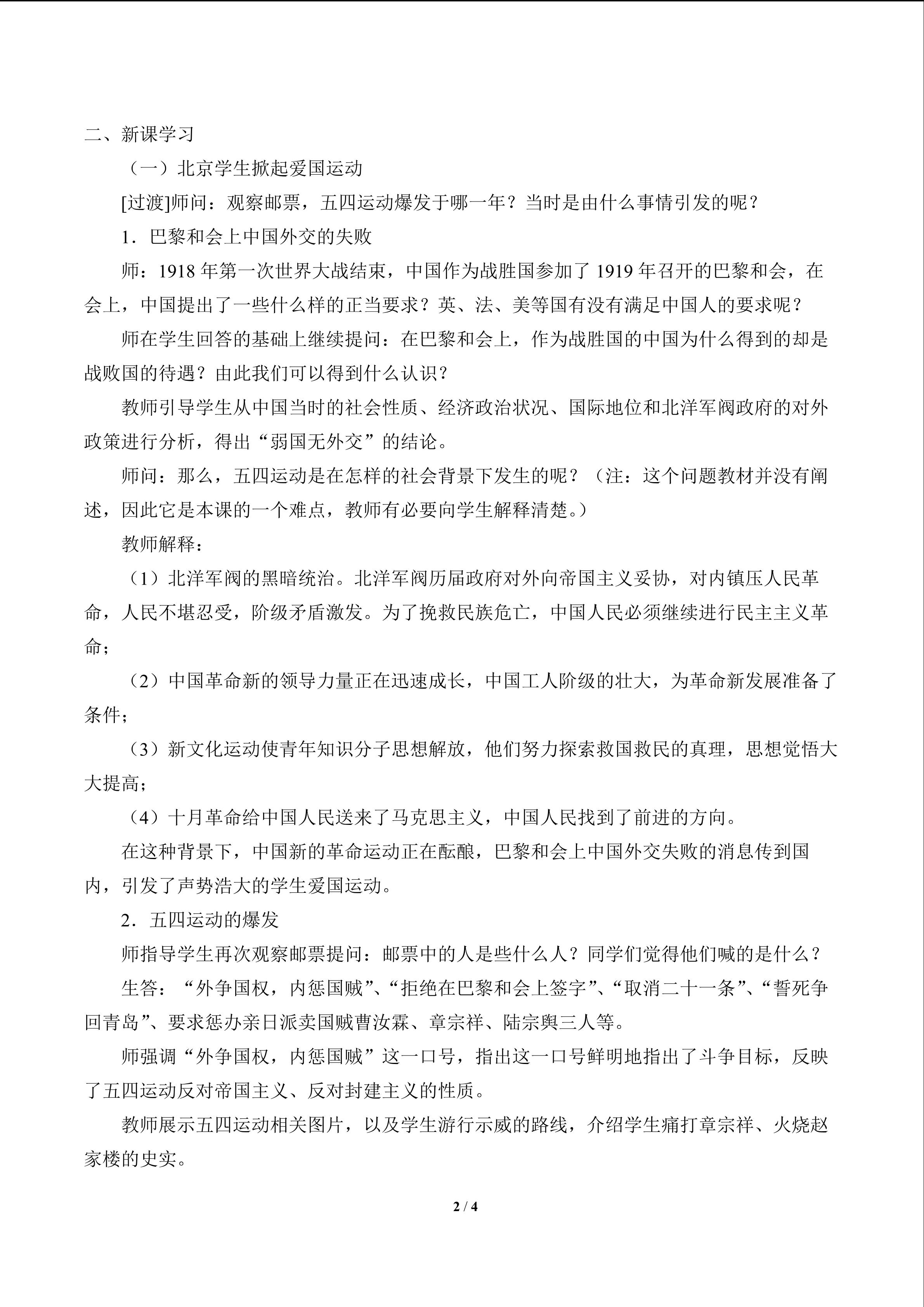 二、新课学习

（一）北京学生掀起爱国运动

[过渡]师问：观察邮票，五四运动爆发于哪一年？当时是由什么事情引发的呢？

1．巴黎和会上中国外交的失败

师：1918年第一次世界大战结束，中国作为战胜国参加了1919年召开的巴黎和会，在会上，中国提出了一些什么样的正当要求？英、法、美等国有没有满足中国人的要求呢？

师在学生回答的基础上继续提问：在巴黎和会上，作为战胜国的中国为什么得到的却是战败国的待遇？由此我们可以得到什么认识？

教师引导学生从中国当时的社会性质、经济政治状况、国际地位和北洋军阀政府的对外政策进行分析，得出“弱国无外交”的结论。

师问：那么，五四运动是在怎样的社会背景下发生的呢？（注：这个问题教材并没有阐述，因此它是本课的一个难点，教师有必要向学生解释清楚。）

教师解释：

（1）北洋军阀的黑暗统治。北洋军阀历届政府对外向帝国主义妥协，对内镇压人民革命，人民不堪忍受，阶级矛盾激发。为了挽救民族危亡，中国人民必须继续进行民主主义革命；

（2）中国革命新的领导力量正在迅速成长，中国工人阶级的壮大，为革命新发展准备了条件；

（3）新文化运动使青年知识分子思想解放，他们努力探索救国救民的真理，思想觉悟大大提高；

（4）十月革命给中国人民送来了马克思主义，中国人民找到了前进的方向。

在这种背景下，中国新的革命运动正在酝酿，巴黎和会上中国外交失败的消息传到国内，引发了声势浩大的学生爱国运动。

2．五四运动的爆发

师指导学生再次观察邮票提问：邮票中的人是些什么人？同学们觉得他们喊的是什么？

生答：“外争国权，内惩国贼”、“拒绝在巴黎和会上签字”、“取消二十一条”、“誓死争回青岛”、要求惩办亲日派卖国贼曹汝霖、章宗祥、陆宗舆三人等。

师强调“外争国权，内惩国贼”这一口号，指出这一口号鲜明地指出了斗争目标，反映了五四运动反对帝国主义、反对封建主义的性质。

教师展示五四运动相关图片，以及学生游行示威的路线，介绍学生痛打章宗祥、火烧赵家楼的史实。

2 / 4